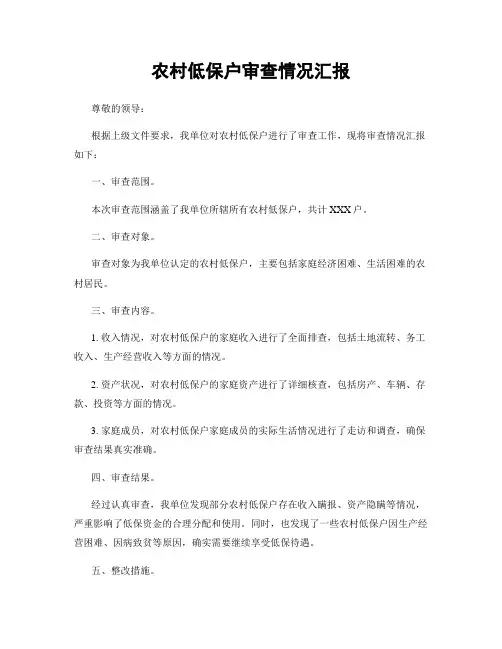 农村低保户审查情况汇报

尊敬的领导：

根据上级文件要求，我单位对农村低保户进行了审查工作，现将审查情况汇报如下：

一、审查范围。

本次审查范围涵盖了我单位所辖所有农村低保户，共计 XXX 户。

二、审查对象。

审查对象为我单位认定的农村低保户，主要包括家庭经济困难、生活困难的农村居民。

三、审查内容。

1. 收入情况，对农村低保户的家庭收入进行了全面排查，包括土地流转、务工收入、生产经营收入等方面的情况。

2. 资产状况，对农村低保户的家庭资产进行了详细核查，包括房产、车辆、存款、投资等方面的情况。

3. 家庭成员，对农村低保户家庭成员的实际生活情况进行了走访和调查，确保审查结果真实准确。

四、审查结果。

经过认真审查，我单位发现部分农村低保户存在收入瞒报、资产隐瞒等情况，严重影响了低保资金的合理分配和使用。同时，也发现了一些农村低保户因生产经营困难、因病致贫等原因，确实需要继续享受低保待遇。

五、整改措施。